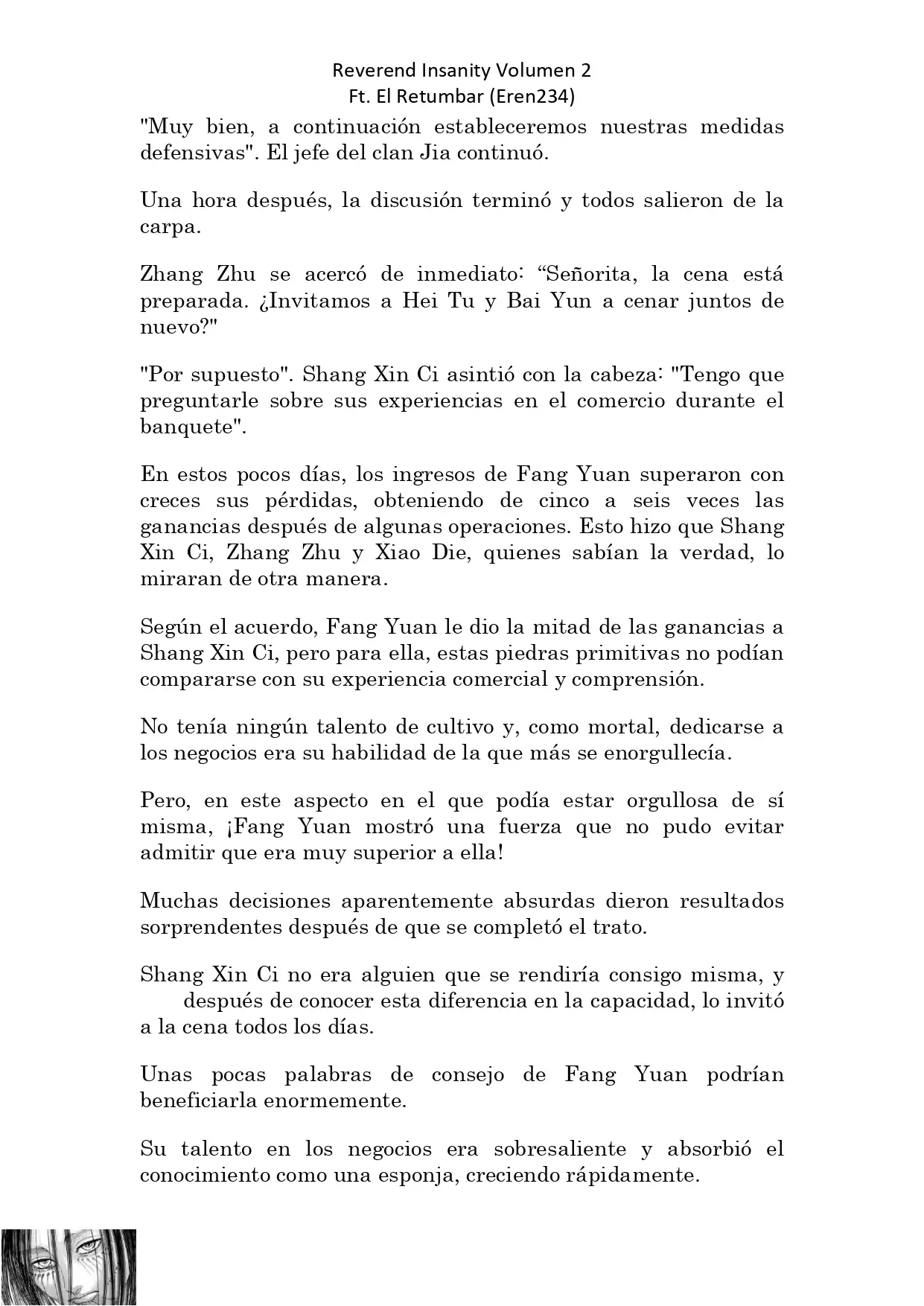 Reverend Insanity Volumen 2
Ft. El Retumbar (Eren234)

"Muy bien, a continuación estableceremos nuestras medidas defensivas". El jefe del clan Jia continuó.

Una hora después, la discusión terminó y todos salieron de la carpa.

Zhang Zhu se acercó de inmediato: “Señorita, la cena está preparada. ¿Invitamos a Hei Tu y Bai Yun a cenar juntos de nuevo?"

"Por supuesto". Shang Xin Ci asintió con la cabeza: "Tengo que preguntarle sobre sus experiencias en el comercio durante el banquete".

En estos pocos días, los ingresos de Fang Yuan superaron con creces sus pérdidas, obteniendo de cinco a seis veces las ganancias después de algunas operaciones. Esto hizo que Shang Xin Ci, Zhang Zhu y Xiao Die, quienes sabían la verdad, lo miraran de otra manera.

Según el acuerdo, Fang Yuan le dio la mitad de las ganancias a Shang Xin Ci, pero para ella, estas piedras primitivas no podían compararse con su experiencia comercial y comprensión.

No tenía ningún talento de cultivo y, como mortal, dedicarse a los negocios era su habilidad de la que más se enorgullecía.

Pero, en este aspecto en el que podía estar orgullosa de sí misma, ¡Fang Yuan mostró una fuerza que no pudo evitar admitir que era muy superior a ella!

Muchas decisiones aparentemente absurdas dieron resultados sorprendentes después de que se completó el trato.

Shang Xin Ci no era alguien que se rendiría consigo misma, y después de conocer esta diferencia en la capacidad, lo invitó a la cena todos los días.

Unas pocas palabras de consejo de Fang Yuan podrían beneficiarla enormemente.

Su talento en los negocios era sobresaliente y absorbió el conocimiento como una esponja, creciendo rápidamente.